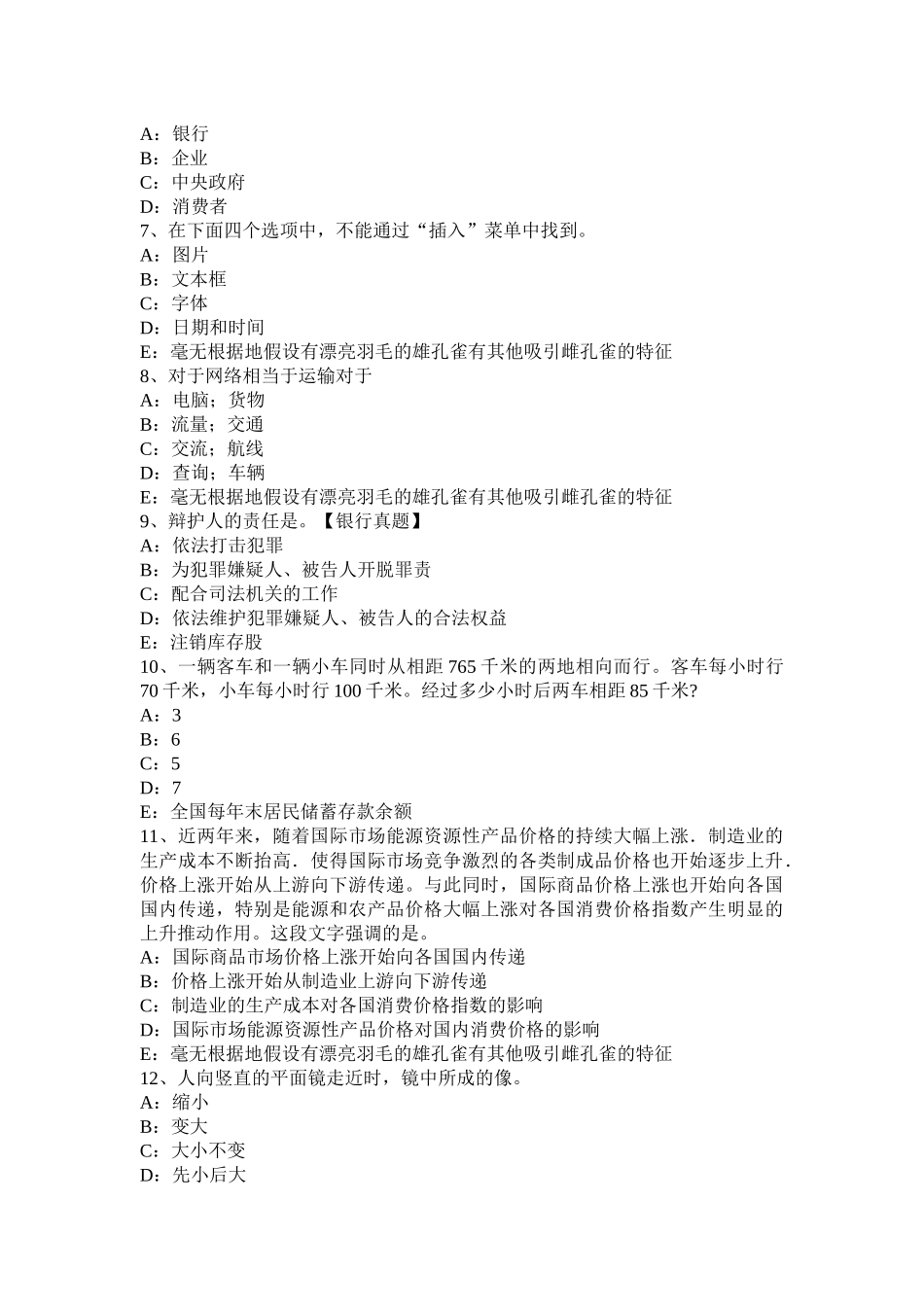 A：银行
B：企业
C：中央政府
D：消费者
7、在下面四个选项中，不能通过“插入”菜单中找到。
A：图片
B：文本框
C：字体
D：日期和时间
E：毫无根据地假设有漂亮羽毛的雄孔雀有其他吸引雌孔雀的特征
8、对于网络相当于运输对于
A：电脑；货物
B：流量；交通
C：交流；航线
D：查询；车辆
E：毫无根据地假设有漂亮羽毛的雄孔雀有其他吸引雌孔雀的特征
9、辩护人的责任是。【银行真题】
A：依法打击犯罪
B：为犯罪嫌疑人、被告人开脱罪责
C：配合司法机关的工作
D：依法维护犯罪嫌疑人、被告人的合法权益
E：注销库存股
10、一辆客车和一辆小车同时从相距 765 千米的两地相向而行。客车每小时行 70 千米，小车每小时行 100 千米。经过多少小时后两车相距 85 千米?
A：3
B：6
C：5
D：7
E：全国每年末居民储蓄存款余额
11、近两年来，随着国际市场能源资源性产品价格的持续大幅上涨．制造业的生产成本不断抬高．使得国际市场竞争激烈的各类制成品价格也开始逐步上升．价格上涨开始从上游向下游传递。与此同时，国际商品价格上涨也开始向各国国内传递，特别是能源和农产品价格大幅上涨对各国消费价格指数产生明显的上升推动作用。这段文字强调的是。
A：国际商品市场价格上涨开始向各国国内传递
B：价格上涨开始从制造业上游向下游传递
C：制造业的生产成本对各国消费价格指数的影响
D：国际市场能源资源性产品价格对国内消费价格的影响
E：毫无根据地假设有漂亮羽毛的雄孔雀有其他吸引雌孔雀的特征
12、人向竖直的平面镜走近时，镜中所成的像。
A：缩小
B：变大
C：大小不变
D：先小后大